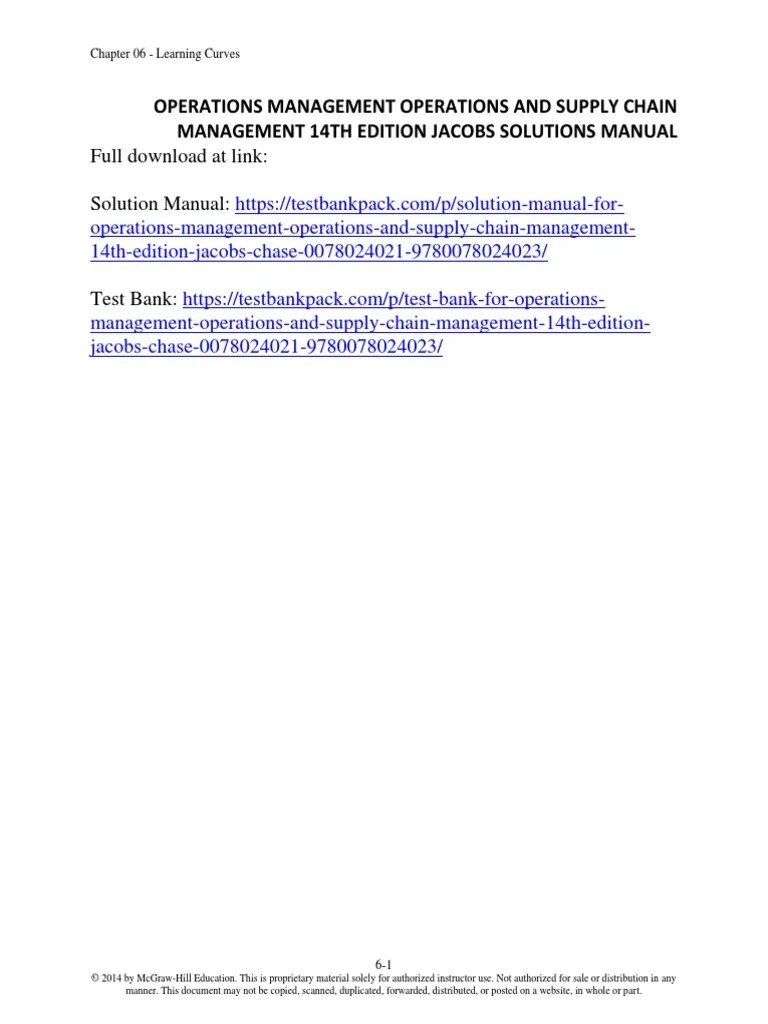 Chapter 06 - Learning Curves

OPERATIONS MANAGEMENT OPERATIONS AND SUPPLY CHAIN MANAGEMENT 14TH EDITION JACOBS SOLUTIONS MANUAL
Full download at link:

Solution Manual: https://testbankpack.com/p/solution-manual-for-operations-management-operations-and-supply-chain-management-14th-edition-jacobs-chase-0078024021-9780078024023/

Test Bank: https://testbankpack.com/p/test-bank-for-operations-management-operations-and-supply-chain-management-14th-edition-jacobs-chase-0078024021-9780078024023/

6-1
© 2014 by McGraw-Hill Education. This is proprietary material solely for authorized instructor use. Not authorized for sale or distribution in any manner. This document may not be copied, scanned, duplicated, forwarded, distributed, or posted on a website, in whole or part.